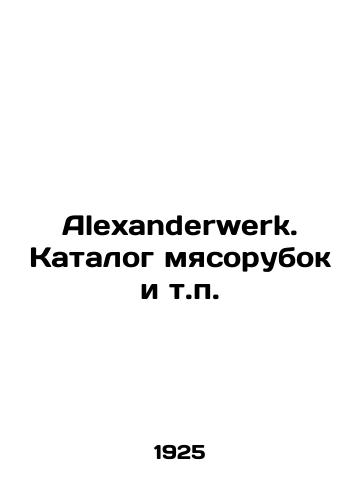 Alexanderwerk. Каталог мясорубок и т.п.

1925